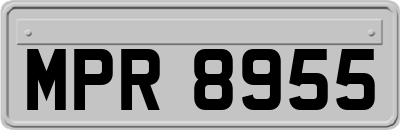 MPR 8955